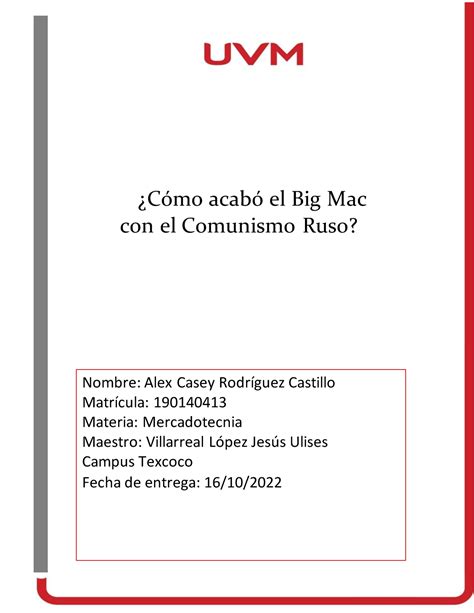 UVM

¿Cómo acabó el Big Mac con el Comunismo Ruso?

Nombre: Alex Casey Rodríguez Castillo
Matrícula: 190140413
Materia: Mercadotecnia
Maestro: Villarreal López Jesús Ulises
Campus Texcoco
Fecha de entrega: 16/10/2022